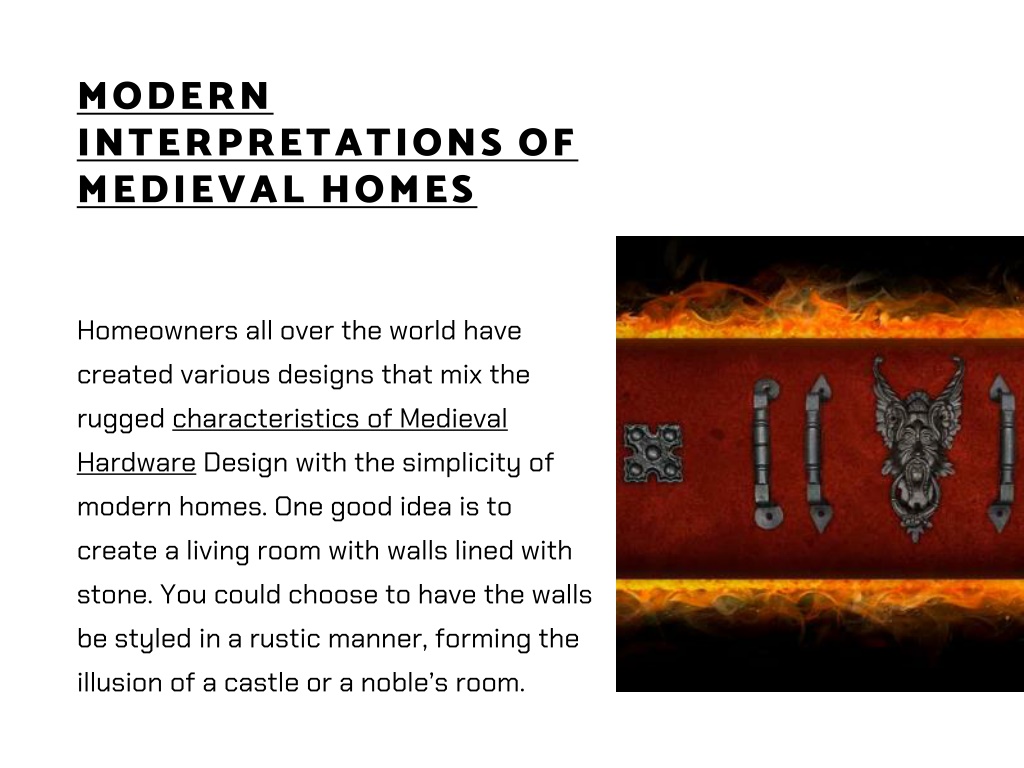 MODERN INTERPRETATIONS OF MEDIEVAL HOMES

Homeowners all over the world have created various designs that mix the rugged characteristics of Medieval Hardware Design with the simplicity of modern homes. One good idea is to create a living room with walls lined with stone. You could choose to have the walls be styled in a rustic manner, forming the illusion of a castle or a noble's room.